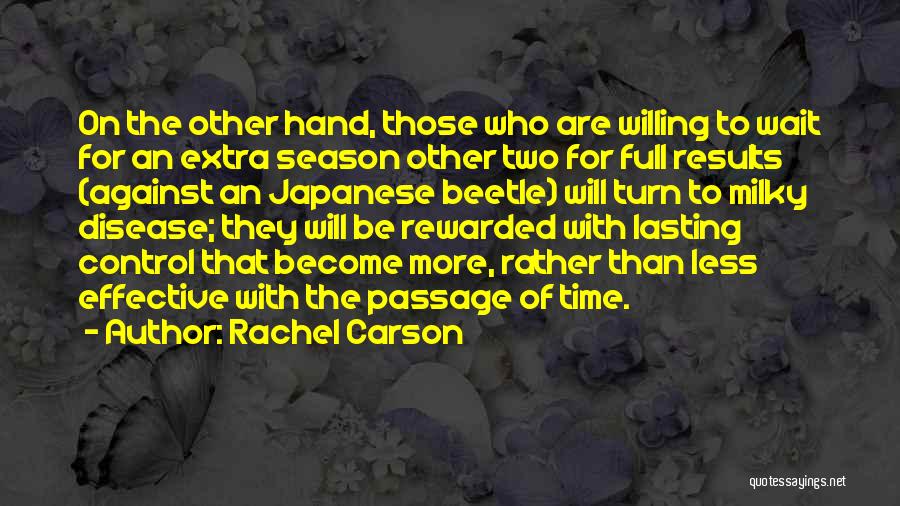 On the other hand, those who are willing to wait for an extra season other two for full results (against an Japanese beetle) will turn to milky disease; they will be rewarded with lasting control that become more, rather than less effective with the passage of time.

- Author: Rachel Carson

quotessayings.net